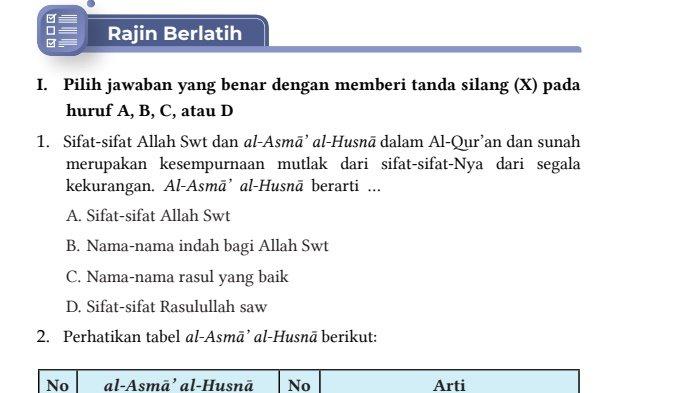 Rajin Berlatih

I. Pilih jawaban yang benar dengan memberi tanda silang (X) pada huruf A, B, C, atau D

1. Sifat-sifat Allah Swt dan al-Asmā' al-Husnā dalam Al-Qur'an dan sunah merupakan kesempurnaan mutlak dari sifat-sifat-Nya dari segala kekurangan. Al-Asmā' al-Husnā berarti ...

A. Sifat-sifat Allah Swt

B. Nama-nama indah bagi Allah Swt

C. Nama-nama rasul yang baik

D. Sifat-sifat Rasulullah saw

2. Perhatikan tabel al-Asmā' al-Husnā berikut:

| No | al-Asmā' al-Husnā | No | Arti |
|---|---|---|---|